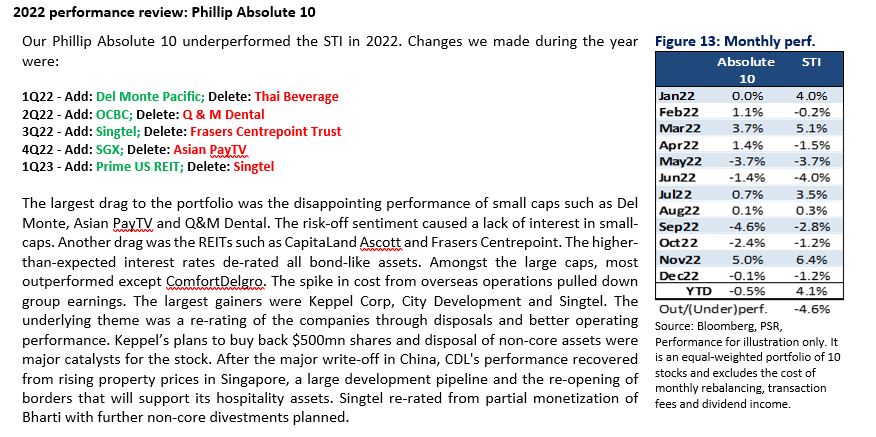 2022 performance review: Phillip Absolute 10

Our Phillip Absolute 10 underperformed the STI in 2022. Changes we made during the year were:

1Q22 - Add: Del Monte Pacific; Delete: Thai Beverage
2Q22 - Add: OCBC; Delete: Q & M Dental
3Q22 - Add: Singtel; Delete: Frasers Centrepoint Trust
4Q22 - Add: SGX; Delete: Asian PayTV
1Q23 - Add: Prime US REIT; Delete: Singtel

The largest drag to the portfolio was the disappointing performance of small caps such as Del Monte, Asian PayTV and Q&M Dental. The risk-off sentiment caused a lack of interest in small-caps. Another drag was the REITs such as CapitaLand Ascott and Frasers Centrepoint. The higher-than-expected interest rates de-rated all bond-like assets. Amongst the large caps, most outperformed except ComfortDelgro. The spike in cost from overseas operations pulled down group earnings. The largest gainers were Keppel Corp, City Development and Singtel. The underlying theme was a re-rating of the companies through disposals and better operating performance. Keppel's plans to buy back $500mn shares and disposal of non-core assets were major catalysts for the stock. After the major write-off in China, CDL's performance recovered from rising property prices in Singapore, a large development pipeline and the re-opening of borders that will support its hospitality assets. Singtel re-rated from partial monetization of Bharti with further non-core divestments planned.

Figure 13: Monthly perf.

| | Absolute 10 | STI |
|---|---|---|
| Jan22 | 0.0% | 4.0% |
| Feb22 | 1.1% | -0.2% |
| Mar22 | 3.7% | 5.1% |
| Apr22 | 1.4% | -1.5% |
| May22 | -3.7% | -3.7% |
| Jun22 | -1.4% | -4.0% |
| Jul22 | 0.7% | 3.5% |
| Aug22 | 0.1% | 0.3% |
| Sep22 | -4.6% | -2.8% |
| Oct22 | -2.4% | -1.2% |
| Nov22 | 5.0% | 6.4% |
| Dec22 | -0.1% | -1.2% |
| YTD | -0.5% | 4.1% |
| Out/(Under)perf. | | -4.6% |

Source: Bloomberg, PSR, Performance for illustration only. It is an equal-weighted portfolio of 10 stocks and excludes the cost of monthly rebalancing, transaction fees and dividend income.